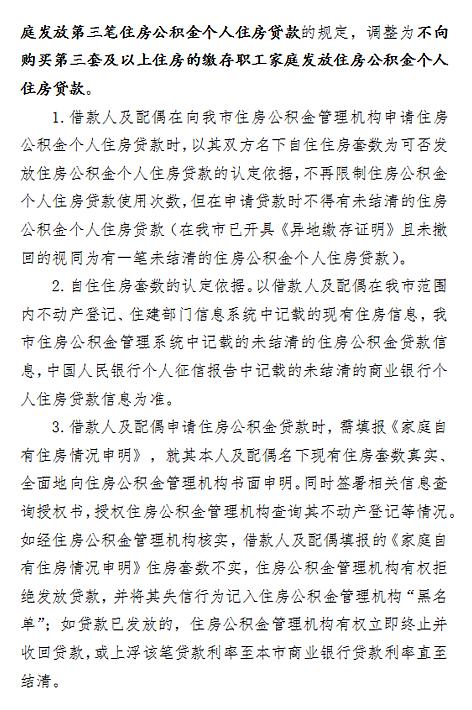 庭发放第三笔住房公积金个人住房贷款的规定，调整为不向购买第三套及以上住房的缴存职工家庭发放住房公积金个人住房贷款。

1. 借款人及配偶在向我市住房公积金管理机构申请住房公积金个人住房贷款时，以其双方名下自住住房套数为可否发放住房公积金个人住房贷款的认定依据，不再限制住房公积金个人住房贷款使用次数，但在申请贷款时不得有未结清的住房公积金个人住房贷款（在我市已开具《异地缴存证明》且未撤回的视同为有一笔未结清的住房公积金个人住房贷款）。

2. 自住住房套数的认定依据。以借款人及配偶在我市范围内不动产登记、住建部门信息系统中记载的现有住房信息，我市住房公积金管理系统中记载的未结清的住房公积金贷款信息，中国人民银行个人征信报告中记载的未结清的商业银行个人住房贷款信息为准。

3. 借款人及配偶申请住房公积金贷款时，需填报《家庭自有住房情况申明》，就其本人及配偶名下现有住房套数真实、全面地向住房公积金管理机构书面申明。同时签署相关信息查询授权书，授权住房公积金管理机构查询其不动产登记等情况。如经住房公积金管理机构核实，借款人及配偶填报的《家庭自有住房情况申明》住房套数不实，住房公积金管理机构有权拒绝发放贷款，并将其失信行为记入住房公积金管理机构“黑名单”；如贷款已发放的，住房公积金管理机构有权立即终止并收回贷款，或上浮该笔贷款利率至本市商业银行贷款利率直至结清。